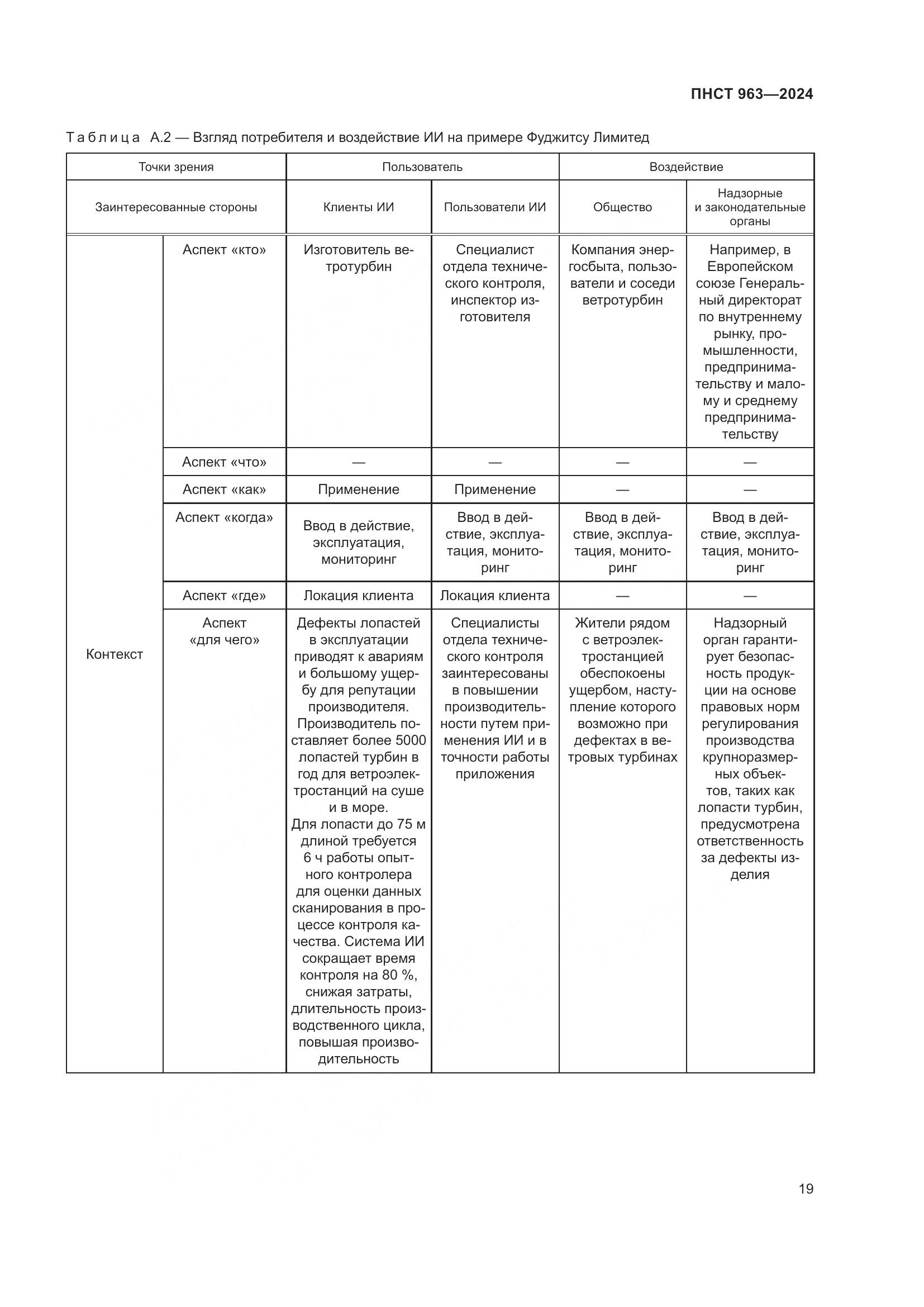 ПНСТ 963—2024

Таблица А.2 — Взгляд потребителя и воздействие ИИ на примере Фуджитсу Лимитед

| Точки зрения | | Пользователь | | Воздействие | |
|---|---|---|---|---|---|
| Заинтересованные стороны | | Клиенты ИИ | Пользователи ИИ | Общество | Надзорные и законодательные органы |
| Контекст | Аспект «кто» | Изготовитель ветротурбин | Специалист отдела технического контроля, инспектор изготовителя | Компания энергосбыта, пользователи и соседи ветротурбин | Например, в Европейском союзе Генеральный директорат по внутреннему рынку, промышленности, предпринимательству и малому и среднему предпринимательству |
| | Аспект «что» | — | — | — | — |
| | Аспект «как» | Применение | Применение | — | — |
| | Аспект «когда» | Ввод в действие, эксплуатация, мониторинг | Ввод в действие, эксплуатация, мониторинг | Ввод в действие, эксплуатация, мониторинг | Ввод в действие, эксплуатация, мониторинг |
| | Аспект «где» | Локация клиента | Локация клиента | — | — |
| | Аспект «для чего» | Дефекты лопастей в эксплуатации приводят к авариям и большому ущербу для репутации производителя. Производитель поставляет более 5000 лопастей турбин в год для ветроэлектростанций на суше и в море. Для лопасти до 75 м длиной требуется 6 ч работы опытного контролера для оценки данных сканирования в процессе контроля качества. Система ИИ сокращает время контроля на 80 %, снижая затраты, длительность производственного цикла, повышая производительность | Специалисты отдела технического контроля заинтересованы в повышении производительности путем применения ИИ и в точности работы приложения | Жители рядом с ветроэлектростанцией обеспокоены ущербом, наступление которого возможно при дефектах в ветровых турбинах | Надзорный орган гарантирует безопасность продукции на основе правовых норм регулирования производства крупноразмерных объектов, таких как лопасти турбин, предусмотрена ответственность за дефекты изделия |

19